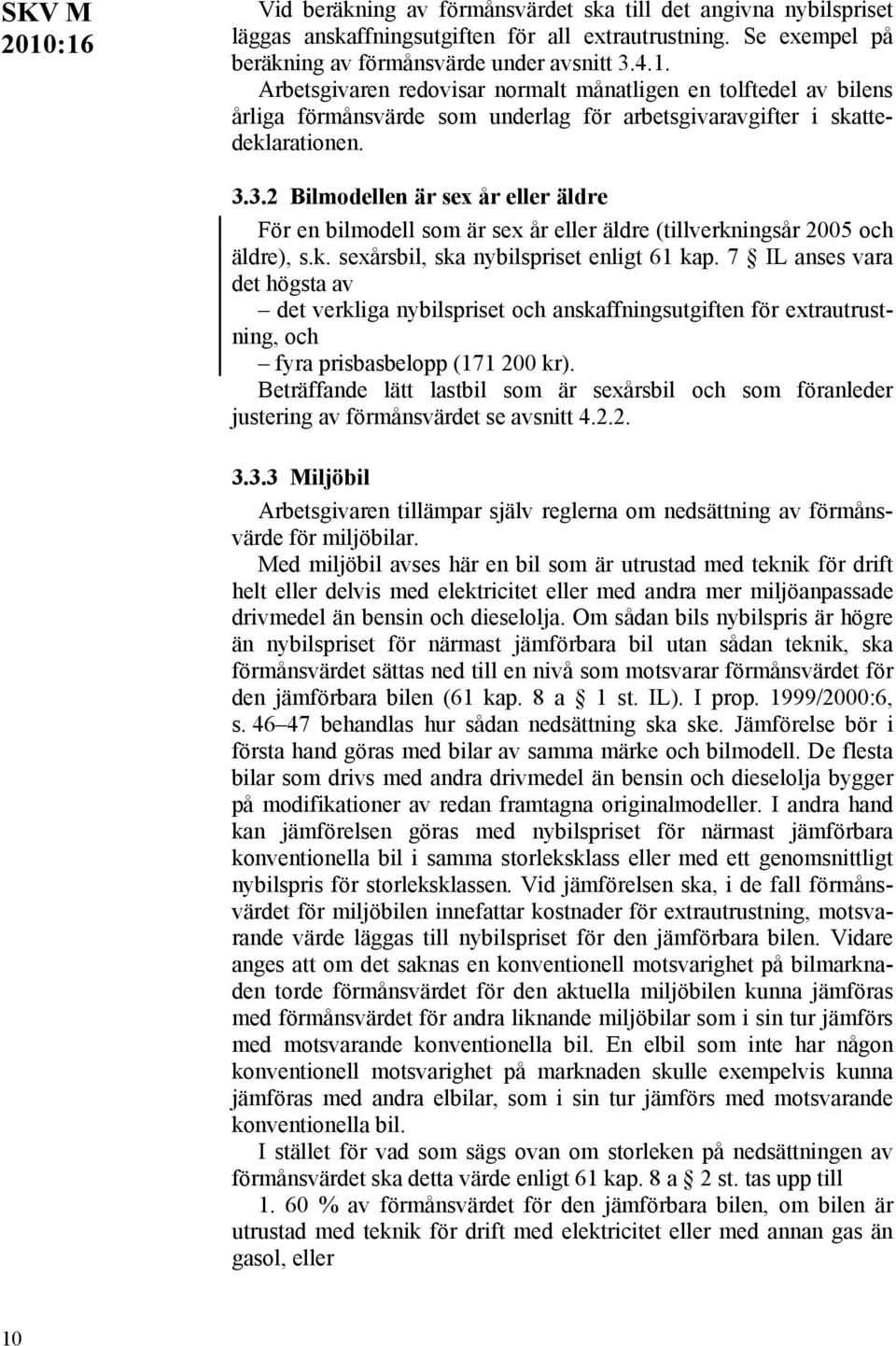 SKV M 2010:16

Vid beräkning av förmånsvärdet ska till det angivna nybilspriset läggas anskaffningsutgiften för all extrautrustning. Se exempel på beräkning av förmånsvärde under avsnitt 3.4.1.

Arbetsgivaren redovisar normalt månatligen en tolftedel av bilens årliga förmånsvärde som underlag för arbetsgivaravgifter i skattedeklarationen.

3.3.2 Bilmodellen är sex år eller äldre

För en bilmodell som är sex år eller äldre (tillverkningsår 2005 och äldre), s.k. sexårsbil, ska nybilspriset enligt 61 kap. 7 § IL anses vara det högsta av

– det verkliga nybilspriset och anskaffningsutgiften för extrautrustning, och

– fyra prisbasbelopp (171 200 kr).

Beträffande lätt lastbil som är sexårsbil och som föranleder justering av förmånsvärdet se avsnitt 4.2.2.

3.3.3 Miljöbil

Arbetsgivaren tillämpar själv reglerna om nedsättning av förmånsvärde för miljöbilar.

Med miljöbil avses här en bil som är utrustad med teknik för drift helt eller delvis med elektricitet eller med andra mer miljöanpassade drivmedel än bensin och dieselolja. Om sådan bils nybilspris är högre än nybilspriset för närmast jämförbara bil utan sådan teknik, ska förmånsvärdet sättas ned till en nivå som motsvarar förmånsvärdet för den jämförbara bilen (61 kap. 8 a § 1 st. IL). I prop. 1999/2000:6, s. 46–47 behandlas hur sådan nedsättning ska ske. Jämförelse bör i första hand göras med bilar av samma märke och bilmodell. De flesta bilar som drivs med andra drivmedel än bensin och dieselolja bygger på modifikationer av redan framtagna originalmodeller. I andra hand kan jämförelsen göras med nybilspriset för närmast jämförbara konventionella bil i samma storleksklass eller med ett genomsnittligt nybilspris för storleksklassen. Vid jämförelsen ska, i de fall förmånsvärdet för miljöbilen innefattar kostnader för extrautrustning, motsvarande värde läggas till nybilspriset för den jämförbara bilen. Vidare anges att om det saknas en konventionell motsvarighet på bilmarknaden torde förmånsvärdet för den aktuella miljöbilen kunna jämföras med förmånsvärdet för andra liknande miljöbilar som i sin tur jämförs med motsvarande konventionella bil. En elbil som inte har någon konventionell motsvarighet på marknaden skulle exempelvis kunna jämföras med andra elbilar, som i sin tur jämförs med motsvarande konventionella bil.

I stället för vad som sägs ovan om storleken på nedsättningen av förmånsvärdet ska detta värde enligt 61 kap. 8 a § 2 st. tas upp till

1. 60 % av förmånsvärdet för den jämförbara bilen, om bilen är utrustad med teknik för drift med elektricitet eller med annan gas än gasol, eller

10